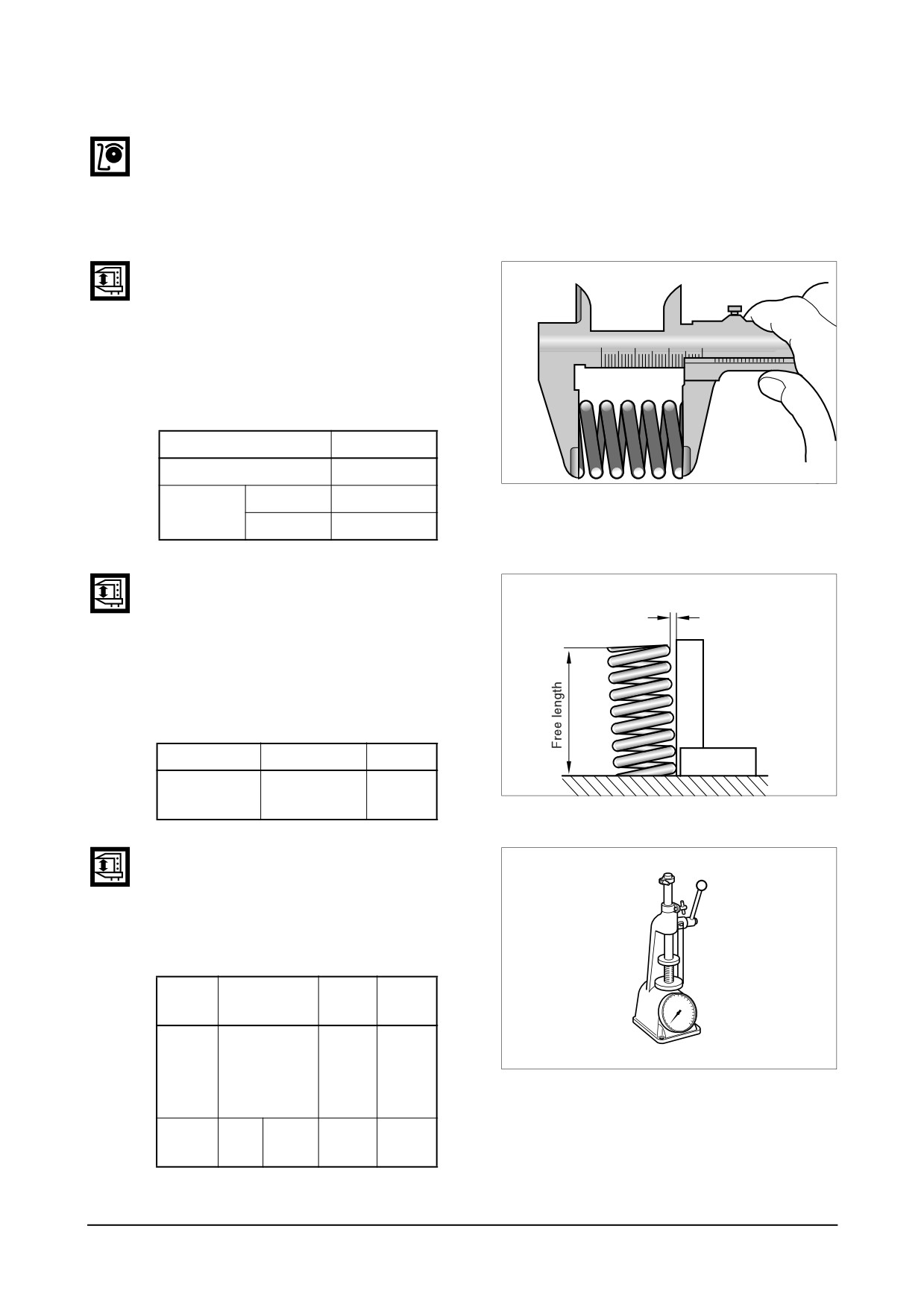 Free length